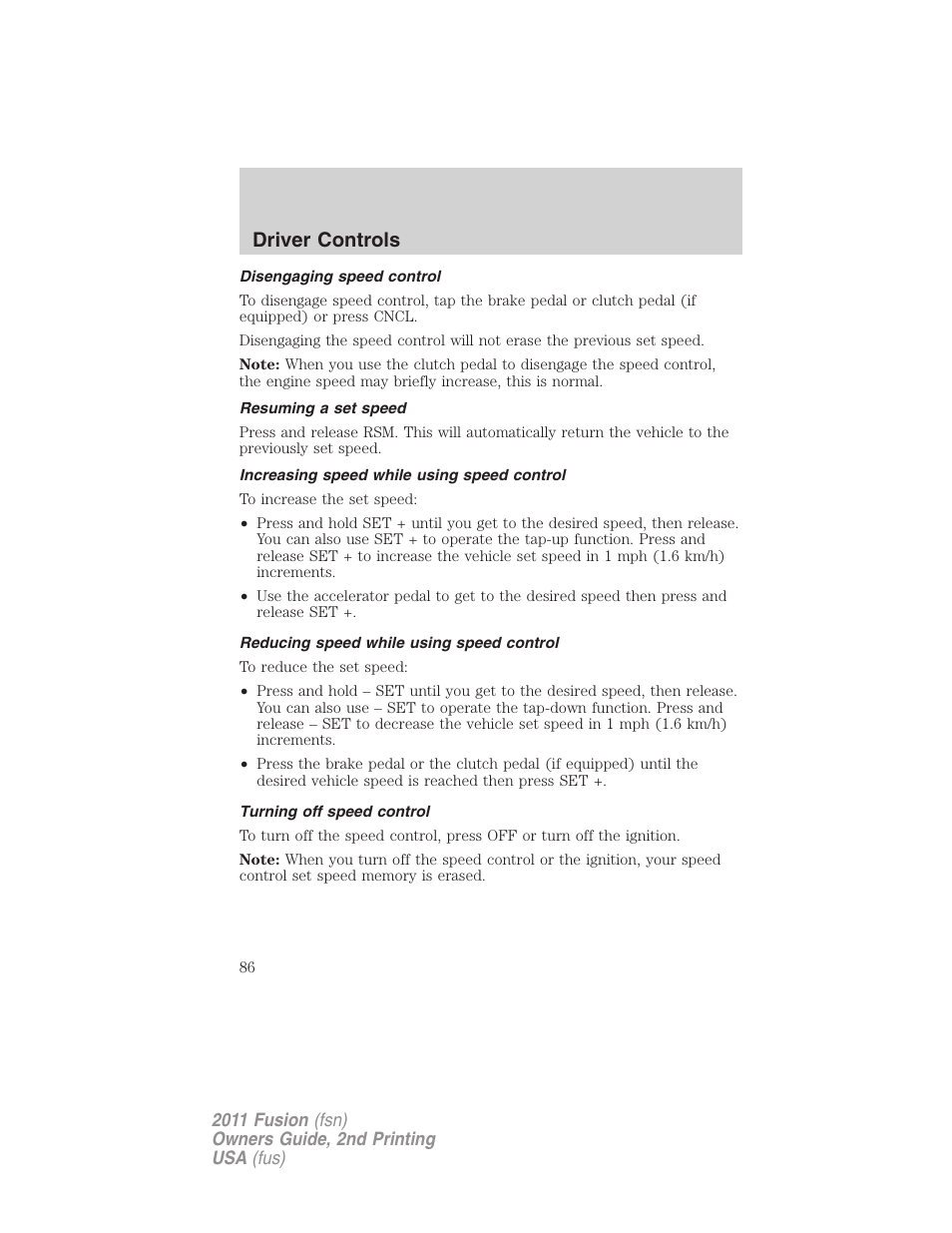 Driver Controls

Disengaging speed control

To disengage speed control, tap the brake pedal or clutch pedal (if equipped) or press CNCL.

Disengaging the speed control will not erase the previous set speed.

Note: When you use the clutch pedal to disengage the speed control, the engine speed may briefly increase, this is normal.

Resuming a set speed

Press and release RSM. This will automatically return the vehicle to the previously set speed.

Increasing speed while using speed control

To increase the set speed:

• Press and hold SET + until you get to the desired speed, then release. You can also use SET + to operate the tap-up function. Press and release SET + to increase the vehicle set speed in 1 mph (1.6 km/h) increments.

• Use the accelerator pedal to get to the desired speed then press and release SET +.

Reducing speed while using speed control

To reduce the set speed:

• Press and hold – SET until you get to the desired speed, then release. You can also use – SET to operate the tap-down function. Press and release – SET to decrease the vehicle set speed in 1 mph (1.6 km/h) increments.

• Press the brake pedal or the clutch pedal (if equipped) until the desired vehicle speed is reached then press SET +.

Turning off speed control

To turn off the speed control, press OFF or turn off the ignition.

Note: When you turn off the speed control or the ignition, your speed control set speed memory is erased.

86

2011 Fusion (fsn)
Owners Guide, 2nd Printing
USA (fus)